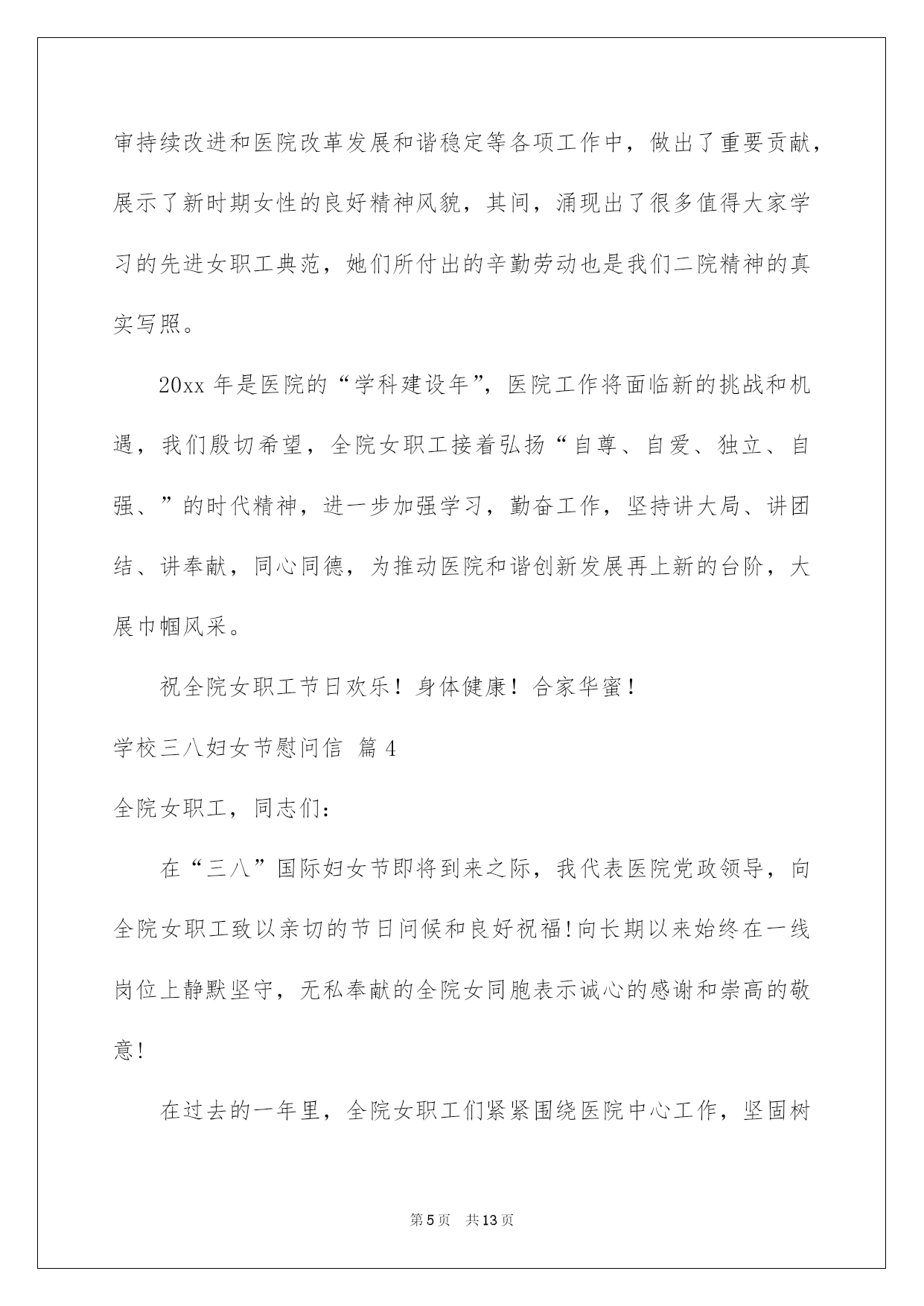 审持续改进和医院改革发展和谐稳定等各项工作中，做出了重要贡献，展示了新时期女性的良好精神风貌，其间，涌现出了很多值得大家学习的先进女职工典范，她们所付出的辛勤劳动也是我们二院精神的真实写照。

20xx 年是医院的“学科建设年”，医院工作将面临新的挑战和机遇，我们殷切希望，全院女职工接着弘扬“自尊、自爱、独立、自强、”的时代精神，进一步加强学习，勤奋工作，坚持讲大局、讲团结、讲奉献，同心同德，为推动医院和谐创新发展再上新的台阶，大展巾帼风采。

祝全院女职工节日欢乐！身体健康！合家华蜜！

学校三八妇女节慰问信 篇 4

全院女职工，同志们：

在“三八”国际妇女节即将到来之际，我代表医院党政领导，向全院女职工致以亲切的节日问候和良好祝福!向长期以来始终在一线岗位上静默坚守，无私奉献的全院女同胞表示诚心的感谢和崇高的敬意!

在过去的一年里，全院女职工们紧紧围绕医院中心工作，坚固树

第 5 页 共 13 页